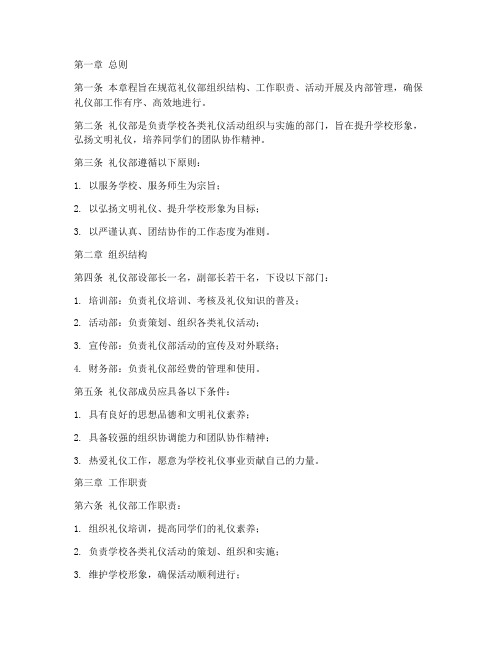 第一章 总则

第一条 本章程旨在规范礼仪部组织结构、工作职责、活动开展及内部管理，确保礼仪部工作有序、高效地进行。

第二条 礼仪部是负责学校各类礼仪活动组织与实施的部门，旨在提升学校形象，弘扬文明礼仪，培养同学们的团队协作精神。

第三条 礼仪部遵循以下原则：

1. 以服务学校、服务师生为宗旨；

2. 以弘扬文明礼仪、提升学校形象为目标；

3. 以严谨认真、团结协作的工作态度为准则。

第二章 组织结构

第四条 礼仪部设部长一名，副部长若干名，下设以下部门：

1. 培训部：负责礼仪培训、考核及礼仪知识的普及；

2. 活动部：负责策划、组织各类礼仪活动；

3. 宣传部：负责礼仪部活动的宣传及对外联络；

4. 财务部：负责礼仪部经费的管理和使用。

第五条 礼仪部成员应具备以下条件：

1. 具有良好的思想品德和文明礼仪素养；

2. 具备较强的组织协调能力和团队协作精神；

3. 热爱礼仪工作，愿意为学校礼仪事业贡献自己的力量。

第三章 工作职责

第六条 礼仪部工作职责：

1. 组织礼仪培训，提高同学们的礼仪素养；

2. 负责学校各类礼仪活动的策划、组织和实施；

3. 维护学校形象，确保活动顺利进行；